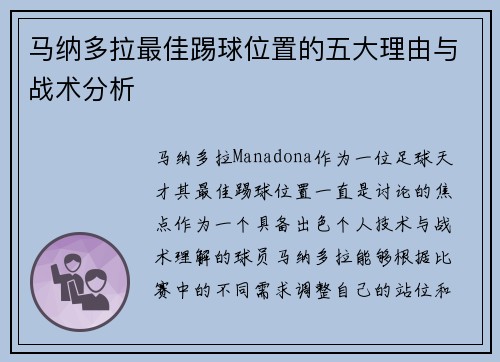 马纳多拉最佳踢球位置的五大理由与战术分析

马纳多拉Manadona作为一位足球天才其最佳踢球位置一直是讨论的焦点作为一个具备出色个人技术与战术理解的球员马纳多拉能够根据比赛中的不同需求调整自己的站位和